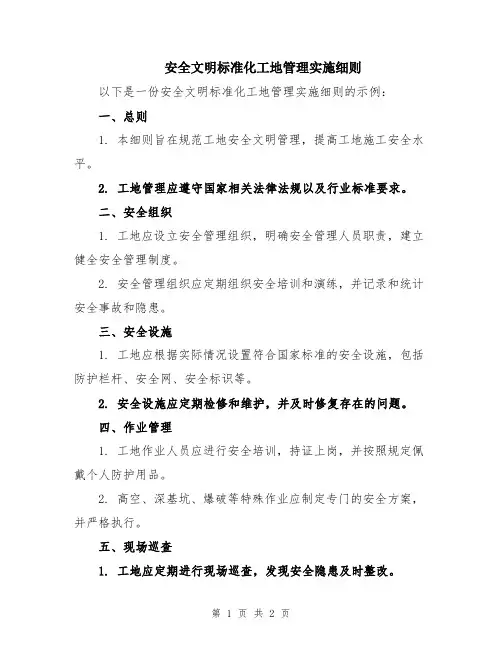 安全文明标准化工地管理实施细则

以下是一份安全文明标准化工地管理实施细则的示例：

一、总则

1. 本细则旨在规范工地安全文明管理，提高工地施工安全水平。

2. 工地管理应遵守国家相关法律法规以及行业标准要求。

二、安全组织

1. 工地应设立安全管理组织，明确安全管理人员职责，建立健全安全管理制度。

2. 安全管理组织应定期组织安全培训和演练，并记录和统计安全事故和隐患。

三、安全设施

1. 工地应根据实际情况设置符合国家标准的安全设施，包括防护栏杆、安全网、安全标识等。

2. 安全设施应定期检修和维护，并及时修复存在的问题。

四、作业管理

1. 工地作业人员应进行安全培训，持证上岗，并按照规定佩戴个人防护用品。

2. 高空、深基坑、爆破等特殊作业应制定专门的安全方案，并严格执行。

五、现场巡查

1. 工地应定期进行现场巡查，发现安全隐患及时整改。

第 1 页 共 2 页